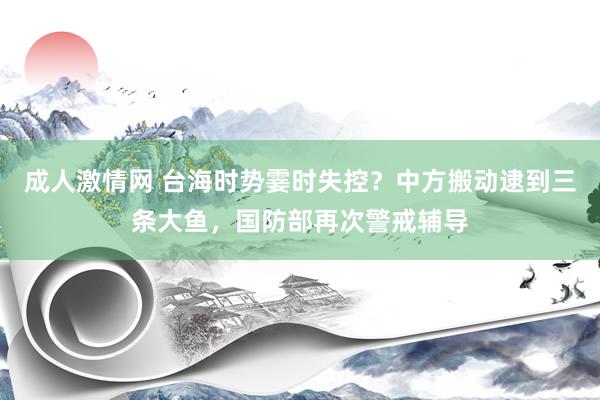 成人激情网 台海时势霎时失控？中方搬动逮到三条大鱼，国防部再次警戒辅导